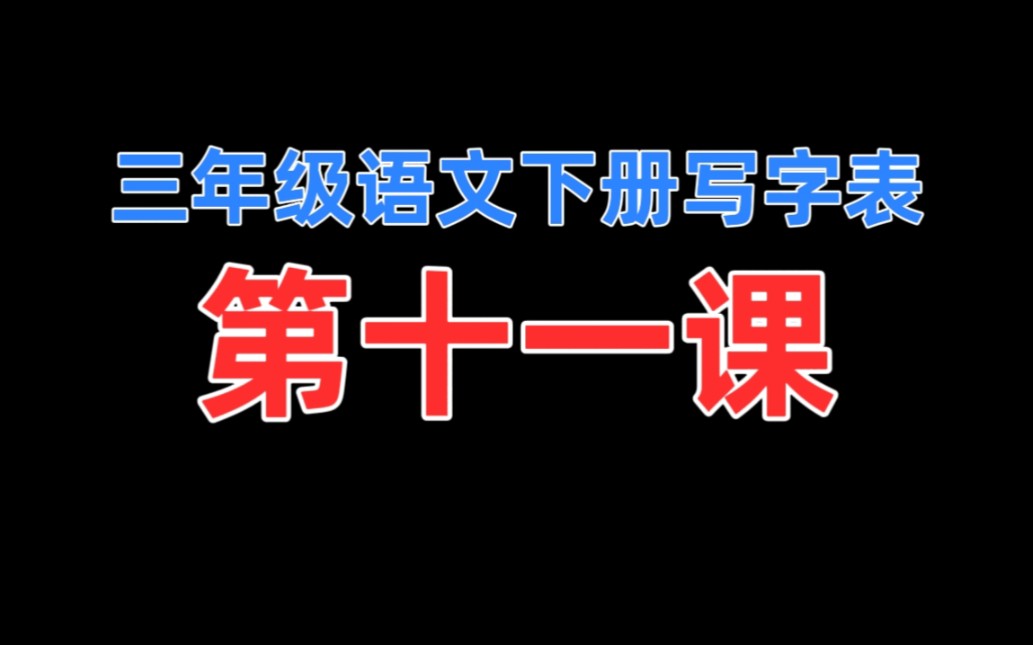 三年级语文下册写字表

第十一课